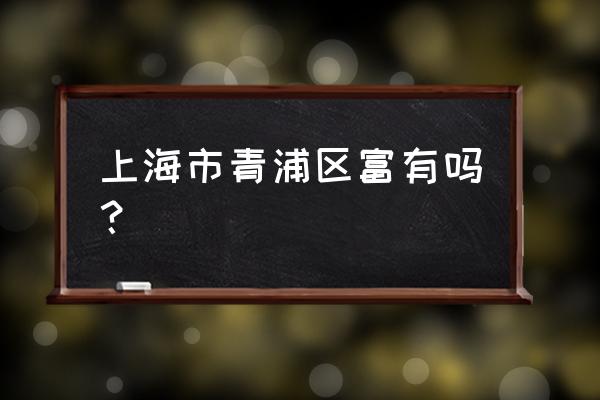 上海市青浦区富有吗？